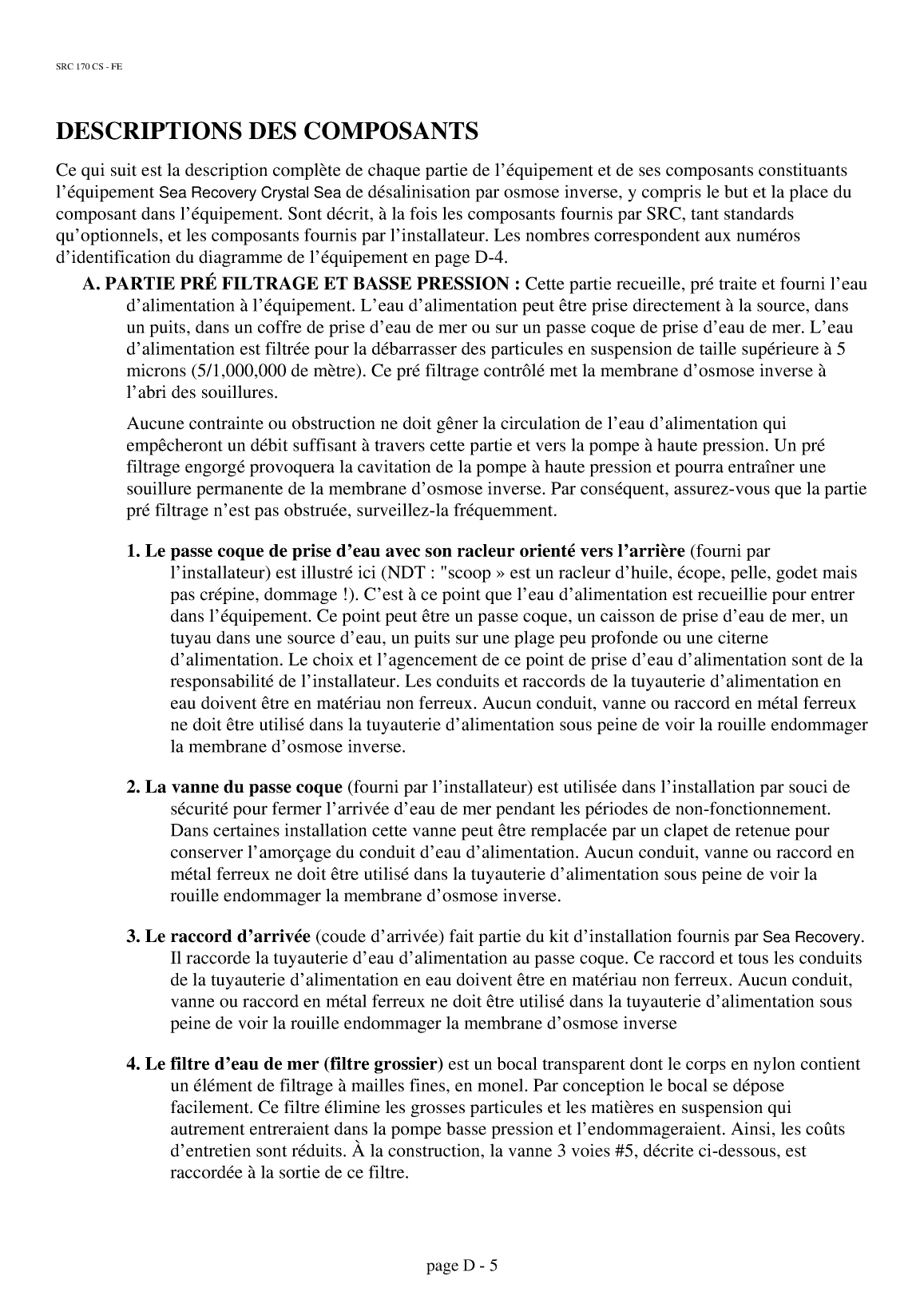 SRC 170 CS - FE

DESCRIPTIONS DES COMPOSANTS

Ce qui suit est la description complète de chaque partie de l'équipement et de ses composants constituants l'équipement Sea Recovery Crystal Sea de désalinisation par osmose inverse, y compris le but et la place du composant dans l'équipement. Sont décrit, à la fois les composants fournis par SRC, tant standards qu'optionnels, et les composants fournis par l'installateur. Les nombres correspondent aux numéros d'identification du diagramme de l'équipement en page D-4.

A. PARTIE PRÉ FILTRAGE ET BASSE PRESSION : Cette partie recueille, pré traite et fourni l'eau d'alimentation à l'équipement. L'eau d'alimentation peut être prise directement à la source, dans un puits, dans un coffre de prise d'eau de mer ou sur un passe coque de prise d'eau de mer. L'eau d'alimentation est filtrée pour la débarrasser des particules en suspension de taille supérieure à 5 microns (5/1,000,000 de mètre). Ce pré filtrage contrôlé met la membrane d'osmose inverse à l'abri des souillures.

Aucune contrainte ou obstruction ne doit gêner la circulation de l'eau d'alimentation qui empêcheront un débit suffisant à travers cette partie et vers la pompe à haute pression. Un pré filtrage engorgé provoquera la cavitation de la pompe à haute pression et pourra entraîner une souillure permanente de la membrane d'osmose inverse. Par conséquent, assurez-vous que la partie pré filtrage n'est pas obstruée, surveillez-la fréquemment.

1. Le passe coque de prise d'eau avec son racleur orienté vers l'arrière (fourni par l'installateur) est illustré ici (NDT : "scoop » est un racleur d'huile, écope, pelle, godet mais pas crépine, dommage !). C'est à ce point que l'eau d'alimentation est recueillie pour entrer dans l'équipement. Ce point peut être un passe coque, un caisson de prise d'eau de mer, un tuyau dans une source d'eau, un puits sur une plage peu profonde ou une citerne d'alimentation. Le choix et l'agencement de ce point de prise d'eau d'alimentation sont de la responsabilité de l'installateur. Les conduits et raccords de la tuyauterie d'alimentation en eau doivent être en matériau non ferreux. Aucun conduit, vanne ou raccord en métal ferreux ne doit être utilisé dans la tuyauterie d'alimentation sous peine de voir la rouille endommager la membrane d'osmose inverse.

2. La vanne du passe coque (fourni par l'installateur) est utilisée dans l'installation par souci de sécurité pour fermer l'arrivée d'eau de mer pendant les périodes de non-fonctionnement. Dans certaines installation cette vanne peut être remplacée par un clapet de retenue pour conserver l'amorçage du conduit d'eau d'alimentation. Aucun conduit, vanne ou raccord en métal ferreux ne doit être utilisé dans la tuyauterie d'alimentation sous peine de voir la rouille endommager la membrane d'osmose inverse.

3. Le raccord d'arrivée (coude d'arrivée) fait partie du kit d'installation fournis par Sea Recovery. Il raccorde la tuyauterie d'eau d'alimentation au passe coque. Ce raccord et tous les conduits de la tuyauterie d'alimentation en eau doivent être en matériau non ferreux. Aucun conduit, vanne ou raccord en métal ferreux ne doit être utilisé dans la tuyauterie d'alimentation sous peine de voir la rouille endommager la membrane d'osmose inverse

4. Le filtre d'eau de mer (filtre grossier) est un bocal transparent dont le corps en nylon contient un élément de filtrage à mailles fines, en monel. Par conception le bocal se dépose facilement. Ce filtre élimine les grosses particules et les matières en suspension qui autrement entreraient dans la pompe basse pression et l'endommageraient. Ainsi, les coûts d'entretien sont réduits. À la construction, la vanne 3 voies #5, décrite ci-dessous, est raccordée à la sortie de ce filtre.

page D - 5